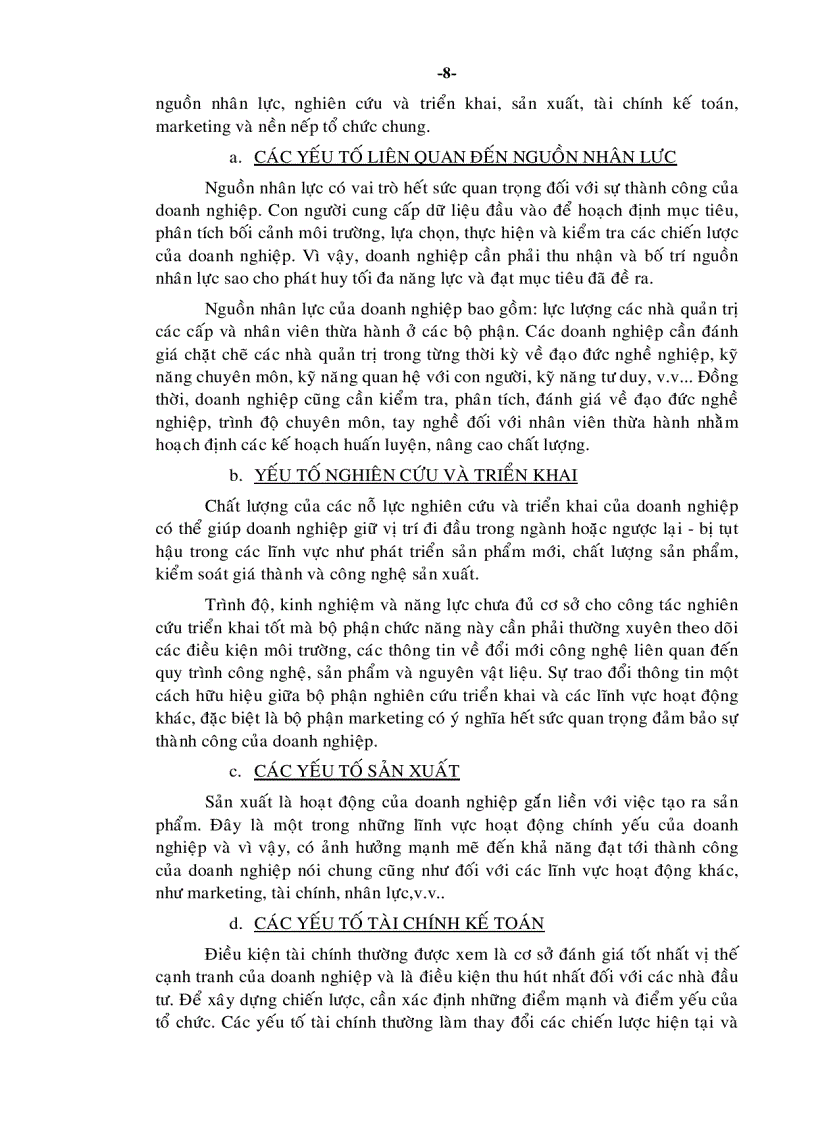 -8-

nguồn nhân lực, nghiên cứu và triển khai, sản xuất, tài chính kế toán, marketing và nền nếp tổ chức chung.

a. CÁC YẾU TỐ LIÊN QUAN ĐẾN NGUỒN NHÂN LỰC

Nguồn nhân lực có vai trò hết sức quan trọng đối với sự thành công của doanh nghiệp. Con người cung cấp dữ liệu đầu vào để hoạch định mục tiêu, phân tích bối cảnh môi trường, lựa chọn, thực hiện và kiểm tra các chiến lược của doanh nghiệp. Vì vậy, doanh nghiệp cần phải thu nhận và bố trí nguồn nhân lực sao cho phát huy tối đa năng lực và đạt mục tiêu đã đề ra.

Nguồn nhân lực của doanh nghiệp bao gồm: lực lượng các nhà quản trị các cấp và nhân viên thừa hành ở các bộ phận. Các doanh nghiệp cần đánh giá chặt chẽ các nhà quản trị trong từng thời kỳ về đạo đức nghề nghiệp, kỹ năng chuyên môn, kỹ năng quan hệ với con người, kỹ năng tư duy, v.v... Đồng thời, doanh nghiệp cũng cần kiểm tra, phân tích, đánh giá về đạo đức nghề nghiệp, trình độ chuyên môn, tay nghề đối với nhân viên thừa hành nhằm hoạch định các kế hoạch huấn luyện, nâng cao chất lượng.

b. YẾU TỐ NGHIÊN CỨU VÀ TRIỂN KHAI

Chất lượng của các nỗ lực nghiên cứu và triển khai của doanh nghiệp có thể giúp doanh nghiệp giữ vị trí đi đầu trong ngành hoặc ngược lại - bị tụt hậu trong các lĩnh vực như phát triển sản phẩm mới, chất lượng sản phẩm, kiểm soát giá thành và công nghệ sản xuất.

Trình độ, kinh nghiệm và năng lực chưa đủ cơ sở cho công tác nghiên cứu triển khai tốt mà bộ phận chức năng này cần phải thường xuyên theo dõi các điều kiện môi trường, các thông tin về đổi mới công nghệ liên quan đến quy trình công nghệ, sản phẩm và nguyên vật liệu. Sự trao đổi thông tin một cách hữu hiệu giữa bộ phận nghiên cứu triển khai và các lĩnh vực hoạt động khác, đặc biệt là bộ phận marketing có ý nghĩa hết sức quan trọng đảm bảo sự thành công của doanh nghiệp.

c. CÁC YẾU TỐ SẢN XUẤT

Sản xuất là hoạt động của doanh nghiệp gắn liền với việc tạo ra sản phẩm. Đây là một trong những lĩnh vực hoạt động chính yếu của doanh nghiệp và vì vậy, có ảnh hưởng mạnh mẽ đến khả năng đạt tới thành công của doanh nghiệp nói chung cũng như đối với các lĩnh vực hoạt động khác, như marketing, tài chính, nhân lực,v.v..

d. CÁC YẾU TỐ TÀI CHÍNH KẾ TOÁN

Điều kiện tài chính thường được xem là cơ sở đánh giá tốt nhất vị thế cạnh tranh của doanh nghiệp và là điều kiện thu hút nhất đối với các nhà đầu tư. Để xây dựng chiến lược, cần xác định những điểm mạnh và điểm yếu của tổ chức. Các yếu tố tài chính thường làm thay đổi các chiến lược hiện tại và